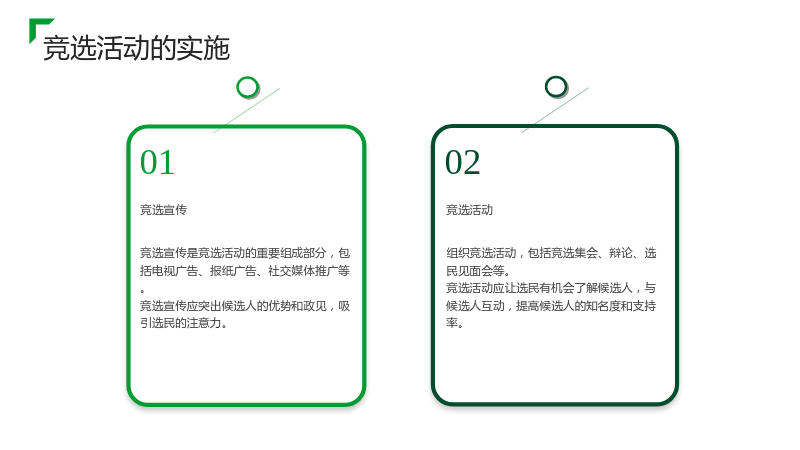 竞选活动的实施

01

竞选宣传

竞选宣传是竞选活动的重要组成部分，包括电视广告、报纸广告、社交媒体推广等。

竞选宣传应突出候选人的优势和政见，吸引选民的注意力。

02

竞选活动

组织竞选活动，包括竞选集会、辩论、选民见面会等。

竞选活动应让选民有机会了解候选人，与候选人互动，提高候选人的知名度和支持率。